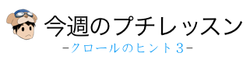 今週のプチレッスン
-クロールのヒント３-